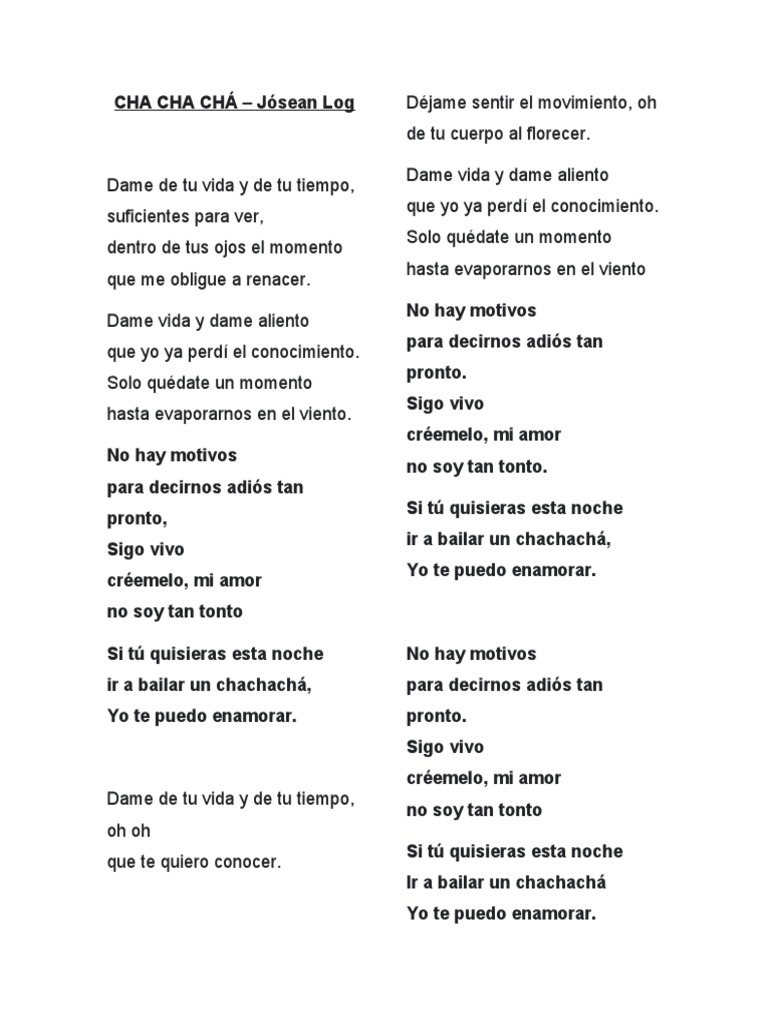 CHA CHA CHÁ – Jósean Log

Dame de tu vida y de tu tiempo,
suficientes para ver,
dentro de tus ojos el momento
que me obligue a renacer.

Dame vida y dame aliento
que yo ya perdí el conocimiento.
Solo quédate un momento
hasta evaporarnos en el viento.

No hay motivos
para decirnos adiós tan pronto,
Sigo vivo
créemelo, mi amor
no soy tan tonto

Si tú quisieras esta noche
ir a bailar un chachachá,
Yo te puedo enamorar.

Dame de tu vida y de tu tiempo,
oh oh
que te quiero conocer.

Déjame sentir el movimiento, oh
de tu cuerpo al florecer.

Dame vida y dame aliento
que yo ya perdí el conocimiento.
Solo quédate un momento
hasta evaporarnos en el viento

No hay motivos
para decirnos adiós tan pronto.
Sigo vivo
créemelo, mi amor
no soy tan tonto.

Si tú quisieras esta noche
ir a bailar un chachachá,
Yo te puedo enamorar.

No hay motivos
para decirnos adiós tan pronto.
Sigo vivo
créemelo, mi amor
no soy tan tonto

Si tú quisieras esta noche
Ir a bailar un chachachá
Yo te puedo enamorar.